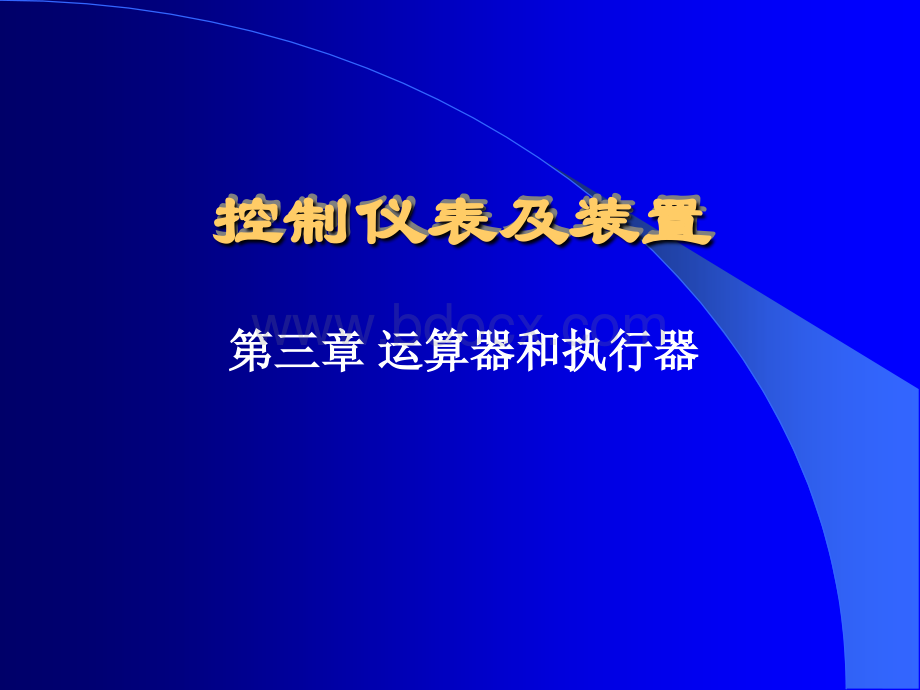 控制仪表及装置

www.bdocx.com

第三章 运算器和执行器